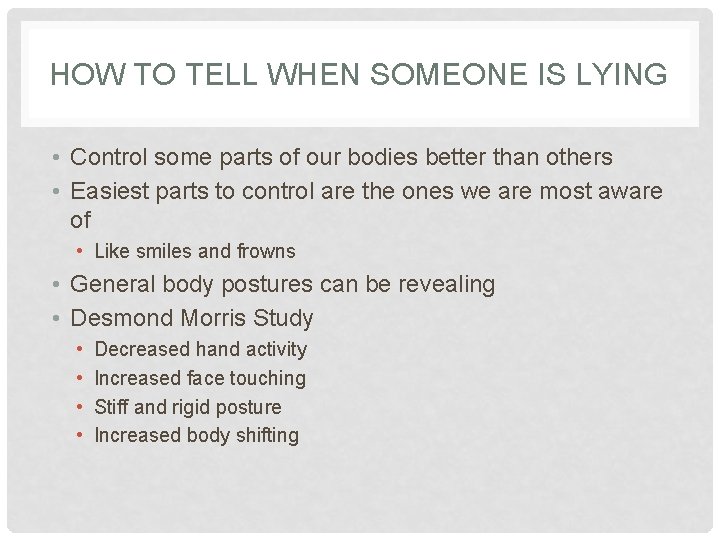 HOW TO TELL WHEN SOMEONE IS LYING

• Control some parts of our bodies better than others
• Easiest parts to control are the ones we are most aware of
  • Like smiles and frowns
• General body postures can be revealing
• Desmond Morris Study
  • Decreased hand activity
  • Increased face touching
  • Stiff and rigid posture
  • Increased body shifting